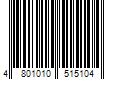 4 801010 515104